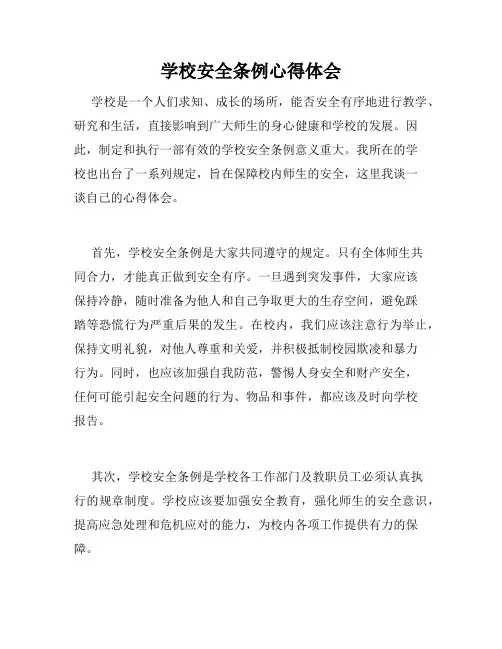 学校安全条例心得体会

学校是一个人们求知、成长的场所，能否安全有序地进行教学、研究和生活，直接影响到广大师生的身心健康和学校的发展。因此，制定和执行一部有效的学校安全条例意义重大。我所在的学校也出台了一系列规定，旨在保障校内师生的安全，这里我谈一谈自己的心得体会。

首先，学校安全条例是大家共同遵守的规定。只有全体师生共同合力，才能真正做到安全有序。一旦遇到突发事件，大家应该保持冷静，随时准备为他人和自己争取更大的生存空间，避免踩踏等恐慌行为严重后果的发生。在校内，我们应该注意行为举止，保持文明礼貌，对他人尊重和关爱，并积极抵制校园欺凌和暴力行为。同时，也应该加强自我防范，警惕人身安全和财产安全，任何可能引起安全问题的行为、物品和事件，都应该及时向学校报告。

其次，学校安全条例是学校各工作部门及教职员工必须认真执行的规章制度。学校应该要加强安全教育，强化师生的安全意识，提高应急处理和危机应对的能力，为校内各项工作提供有力的保障。